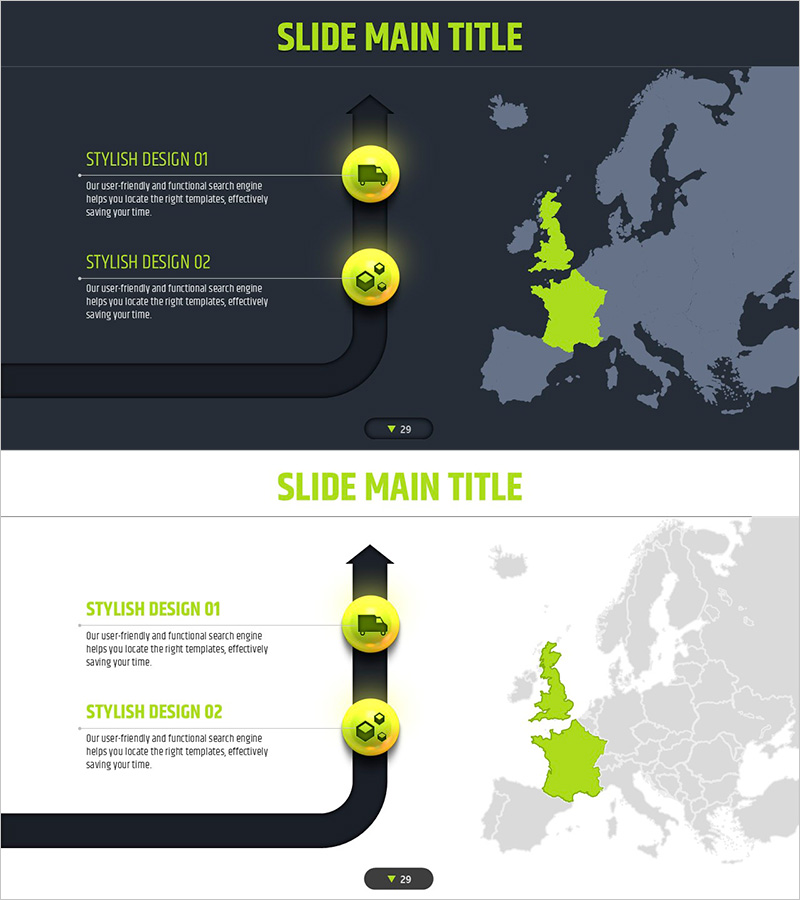 SLIDE MAIN TITLE

STYLISH DESIGN 01

Our user-friendly and functional search engine helps you locate the right templates, effectively saving your time.

STYLISH DESIGN 02

Our user-friendly and functional search engine helps you locate the right templates, effectively saving your time.

29

SLIDE MAIN TITLE

STYLISH DESIGN 01

Our user-friendly and functional search engine helps you locate the right templates, effectively saving your time.

STYLISH DESIGN 02

Our user-friendly and functional search engine helps you locate the right templates, effectively saving your time.

29